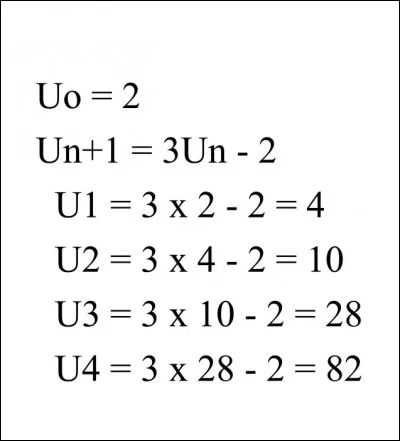 Uo = 2

Un+1 = 3Un - 2

U1 = 3 x 2 - 2 = 4

U2 = 3 x 4 - 2 = 10

U3 = 3 x 10 - 2 = 28

U4 = 3 x 28 - 2 = 82